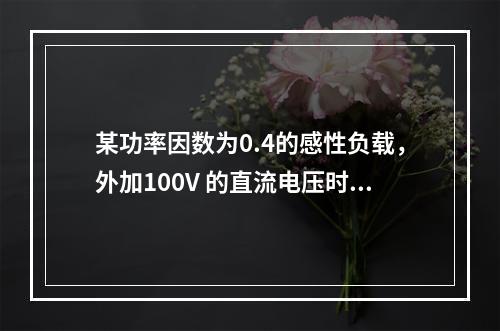 某功率因数为0.4的感性负载，外加100V 的直流电压时...